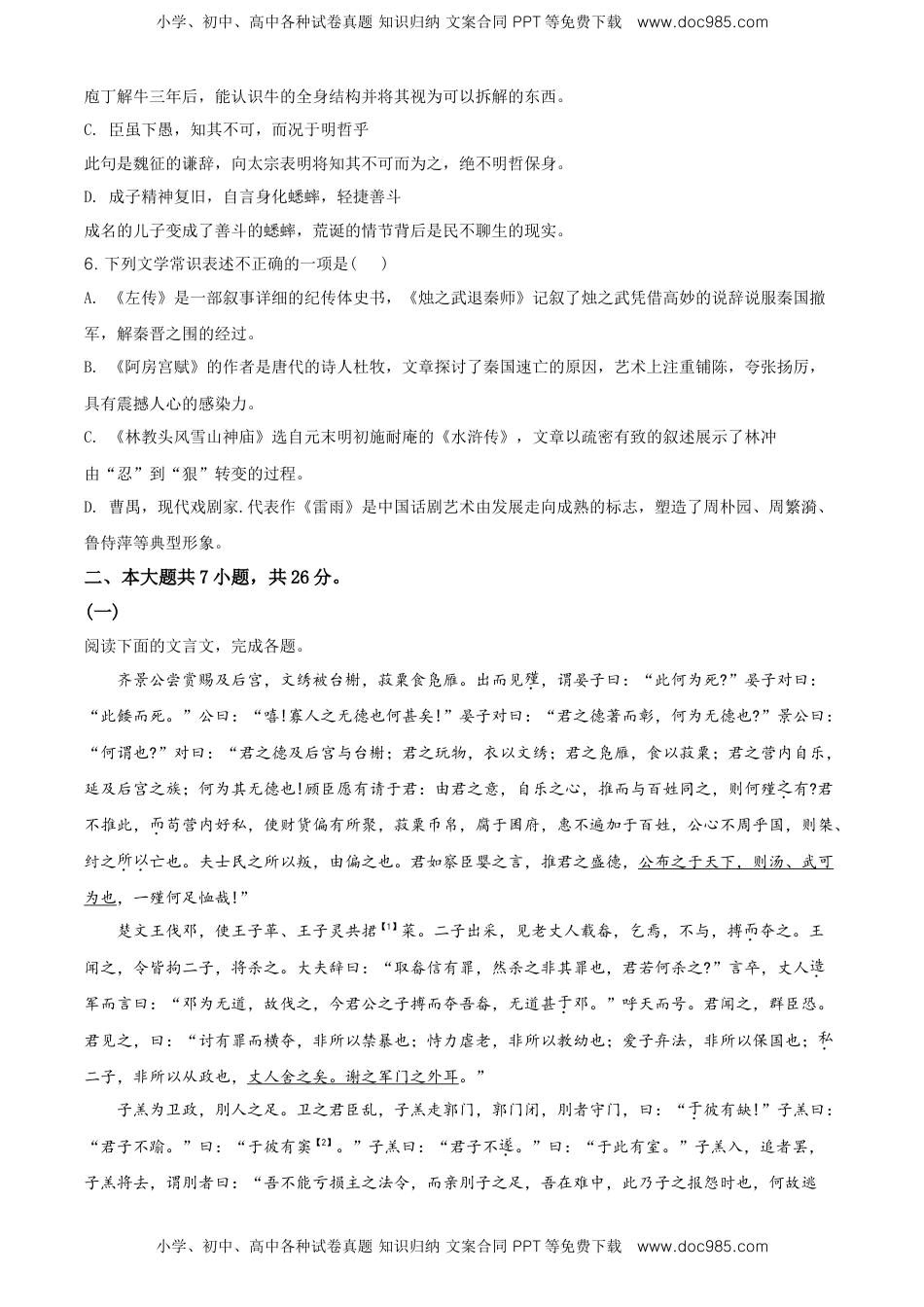 小学、初中、高中各种试卷真题 知识归纳 文案合同 PPT 等免费下载 www.doc985.com

庖丁解牛三年后，能认识牛的全身结构并将其视为可以拆解的东西。

C. 臣虽下愚，知其不可，而况于明哲乎

此句是魏征的谦辞，向太宗表明将知其不可而为之，绝不明哲保身。

D. 成子精神复旧，自言身化蟋蟀，轻捷善斗

成名的儿子变成了善斗的蟋蟀，荒诞的情节背后是民不聊生的现实。

6. 下列文学常识表述不正确的一项是(　)

A. 《左传》是一部叙事详细的纪传体史书，《烛之武退秦师》记叙了烛之武凭借高妙的说辞说服秦国撤军，解秦晋之围的经过。

B. 《阿房宫赋》的作者是唐代的诗人杜牧，文章探讨了秦国速亡的原因，艺术上注重铺陈，夸张扬厉，具有震撼人心的感染力。

C. 《林教头风雪山神庙》选自元末明初施耐庵的《水浒传》，文章以疏密有致的叙述展示了林冲由“忍”到“狠”转变的过程。

D. 曹禺，现代戏剧家.代表作《雷雨》是中国话剧艺术由发展走向成熟的标志，塑造了周朴园、周繁漪、鲁侍萍等典型形象。

二、本大题共 7 小题，共 26 分。

(一)

阅读下面的文言文，完成各题。

齐景公尝赏赐及后宫，文绣被台榭，菽粟食凫雁。出而见殣，谓晏子曰：“此何为死?”晏子对曰：“此餧而死。”公曰：“嘻!寡人之无德也何甚矣!”晏子对曰：“君之德著而彰，何为无德也?”景公曰：“何谓也?”对曰：“君之德及后宫与台榭；君之玩物，衣以文绣；君之凫雁，食以菽粟；君之营内自乐，延及后宫之族；何为其无德也!顾臣愿有请于君：由君之意，自乐之心，推而与百姓同之，则何殣之有?君不推此，而苟营内好私，使财货偏有所聚，菽粟币帛，腐于囷府，惠不遍加于百姓，公心不周乎国，则桀、纣之所以亡也。夫士民之所以叛，由偏之也。君如察臣婴之言，推君之盛德，公布之于天下，则汤、武可为也，一殣何足恤哉!”

楚文王伐邓，使王子革、王子灵共捃【1】菜。二子出采，见老丈人载畚，乞焉，不与，搏而夺之。王闻之，令皆拘二子，将杀之。大夫辞曰：“取畚信有罪，然杀之非其罪也，君若何杀之?”言卒，丈人造军而言曰：“邓为无道，故伐之，今君公之子搏而夺吾畚，无道甚于邓。”呼天而号。君闻之，群臣恐。君见之，曰：“讨有罪而横夺，非所以禁暴也；恃力虐老，非所以教幼也；爱子弃法，非所以保国也；私二子，非所以从政也，丈人舍之矣。谢之军门之外耳。”

子羔为卫政，刖人之足。卫之君臣乱，子羔走郭门，郭门闭，刖者守门，曰：“于彼有缺!”子羔曰：“君子不踰。”曰：“于彼有窦【2】。”子羔曰：“君子不遂。”曰：“于此有室。”子羔入，追者罢，子羔将去，谓刖者曰：“吾不能亏损主之法令，而亲刖子之足，吾在难中，此乃子之报怨时也，何故逃

小学、初中、高中各种试卷真题 知识归纳 文案合同 PPT 等免费下载 www.doc985.com